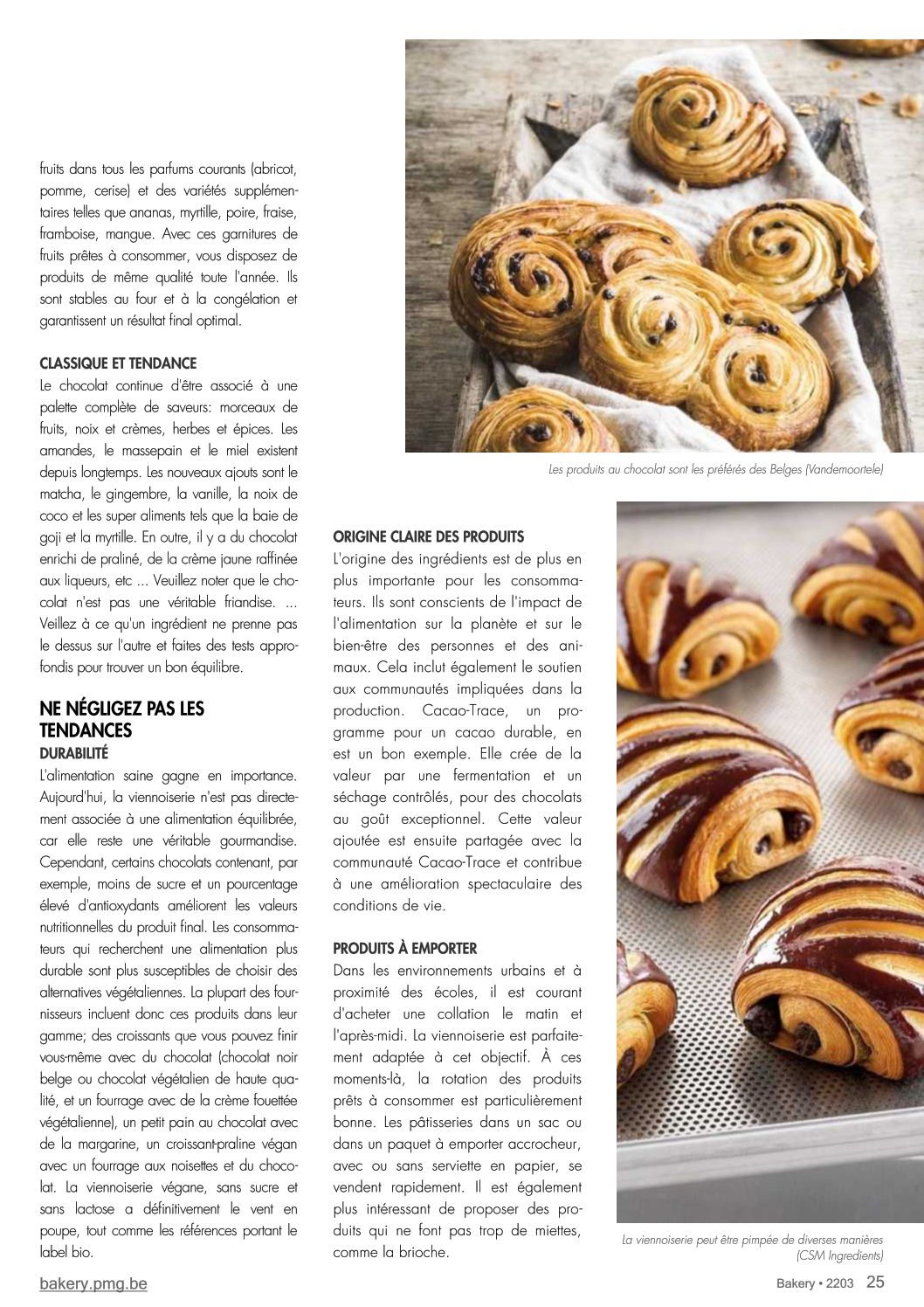 fruits dans tous les parfums courants (abricot, pomme, cerise) et des variétés supplémentaires telles que ananas, myrtille, poire, fraise, framboise, mangue. Avec ces garnitures de fruits prêtes à consommer, vous disposez de produits de même qualité toute l'année. Ils sont stables au four et à la congélation et garantissent un résultat final optimal.

CLASSIQUE ET TENDANCE
Le chocolat continue d'être associé à une palette complète de saveurs: morceaux de fruits, noix et crèmes, herbes et épices. Les amandes, le massepain et le miel existent depuis longtemps. Les nouveaux ajouts sont le matcha, le gingembre, la vanille, la noix de coco et les super aliments tels que la baie de goji et la myrtille. En outre, il y a du chocolat enrichi de praliné, de la crème jaune raffinée aux liqueurs, etc ... Veuillez noter que le chocolat n'est pas une véritable friandise. ... Veillez à ce qu'un ingrédient ne prenne pas le dessus sur l'autre et faites des tests approfondis pour trouver un bon équilibre.

NE NÉGLIGEZ PAS LES TENDANCES
DURABILITÉ
L'alimentation saine gagne en importance. Aujourd'hui, la viennoiserie n'est pas directement associée à une alimentation équilibrée, car elle reste une véritable gourmandise. Cependant, certains chocolats contenant, par exemple, moins de sucre et un pourcentage élevé d'antioxydants améliorent les valeurs nutritionnelles du produit final. Les consommateurs qui recherchent une alimentation plus durable sont plus susceptibles de choisir des alternatives végétaliennes. La plupart des fournisseurs incluent donc ces produits dans leur gamme; des croissants que vous pouvez finir vous-même avec du chocolat (chocolat noir belge ou chocolat végétalien de haute qualité, et un fourrage avec de la crème fouettée végétalienne), un petit pain au chocolat avec de la margarine, un croissant-praline végan avec un fourrage aux noisettes et du chocolat. La viennoiserie végane, sans sucre et sans lactose a définitivement le vent en poupe, tout comme les références portant le label bio.

Les produits au chocolat sont les préférés des Belges (Vandemoortele)

ORIGINE CLAIRE DES PRODUITS
L'origine des ingrédients est de plus en plus importante pour les consommateurs. Ils sont conscients de l'impact de l'alimentation sur la planète et sur le bien-être des personnes et des animaux. Cela inclut également le soutien aux communautés impliquées dans la production. Cacao-Trace, un programme pour un cacao durable, en est un bon exemple. Elle crée de la valeur par une fermentation et un séchage contrôlés, pour des chocolats au goût exceptionnel. Cette valeur ajoutée est ensuite partagée avec la communauté Cacao-Trace et contribue à une amélioration spectaculaire des conditions de vie.

PRODUITS À EMPORTER
Dans les environnements urbains et à proximité des écoles, il est courant d'acheter une collation le matin et l'après-midi. La viennoiserie est parfaitement adaptée à cet objectif. À ces moments-là, la rotation des produits prêts à consommer est particulièrement bonne. Les pâtisseries dans un sac ou dans un paquet à emporter accrocheur, avec ou sans serviette en papier, se vendent rapidement. Il est également plus intéressant de proposer des produits qui ne font pas trop de miettes, comme la brioche.

La viennoiserie peut être pimpée de diverses manières (CSM Ingredients)

bakery.pmg.be

Bakery • 2203 25